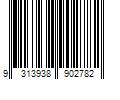 9 313938 902782